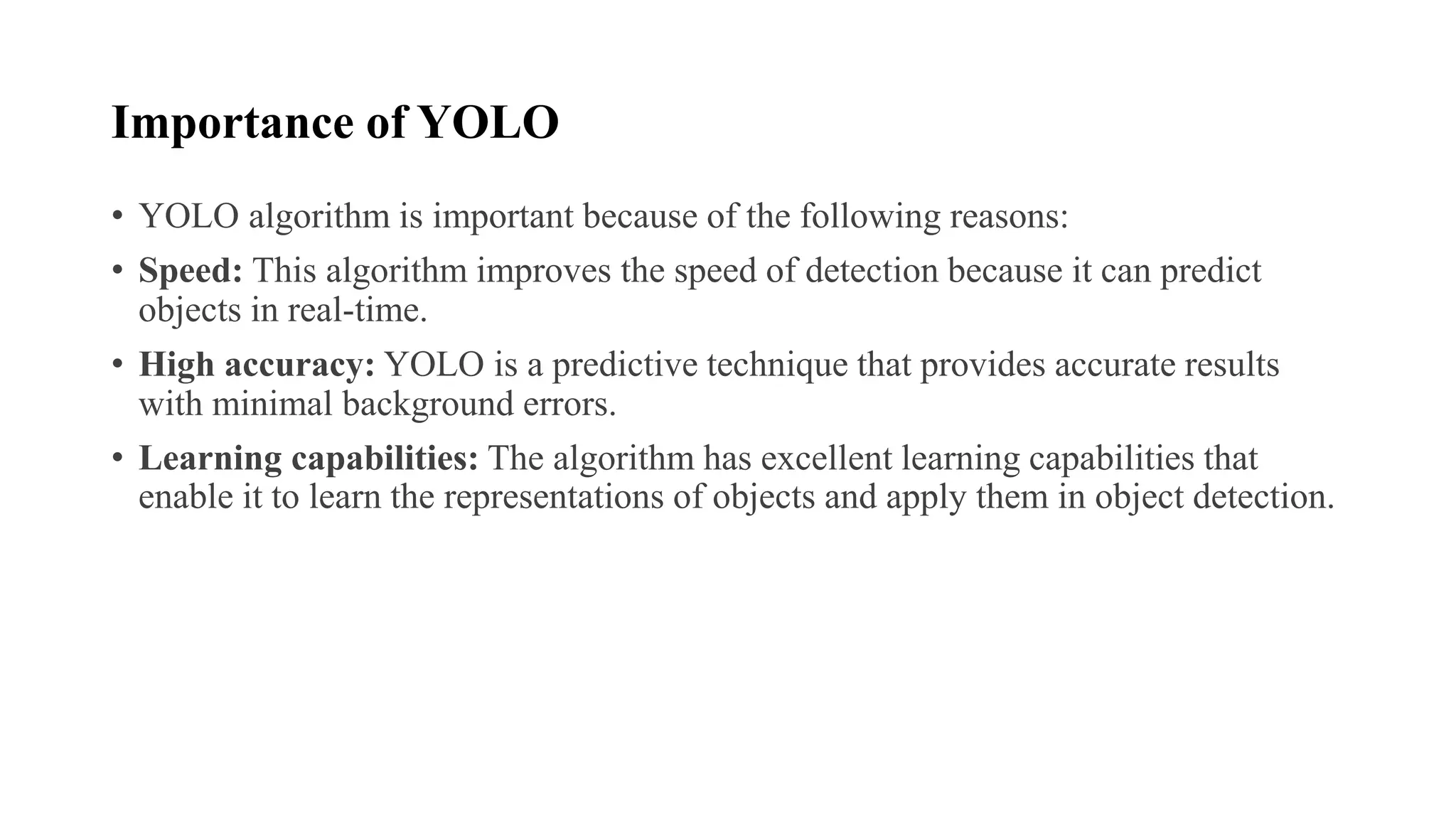 Importance of YOLO

• YOLO algorithm is important because of the following reasons:

• Speed: This algorithm improves the speed of detection because it can predict objects in real-time.

• High accuracy: YOLO is a predictive technique that provides accurate results with minimal background errors.

• Learning capabilities: The algorithm has excellent learning capabilities that enable it to learn the representations of objects and apply them in object detection.